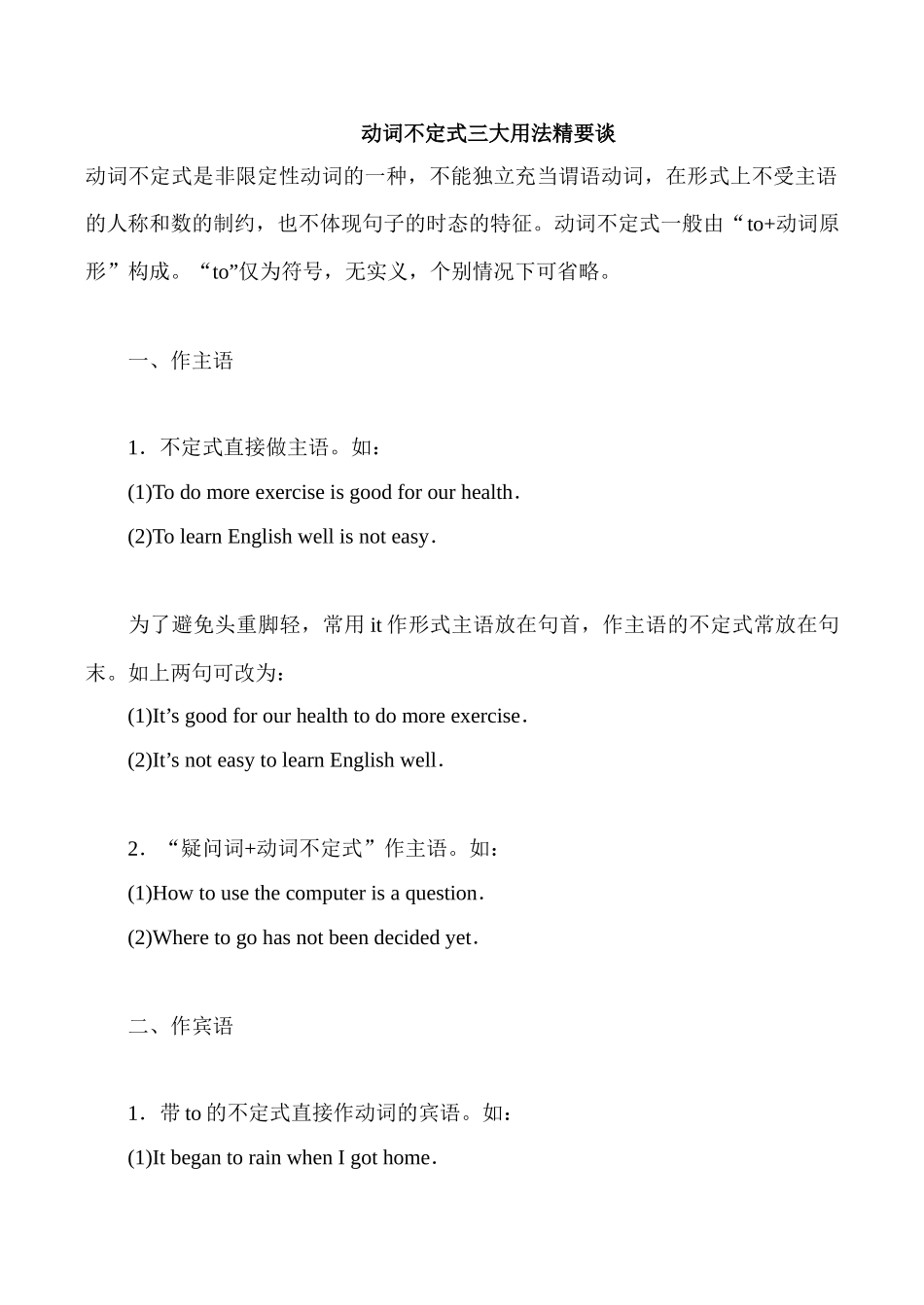 动词不定式三大用法精要谈

动词不定式是非限定性动词的一种，不能独立充当谓语动词，在形式上不受主语的人称和数的制约，也不体现句子的时态的特征。动词不定式一般由“to+动词原形”构成。“to”仅为符号，无实义，个别情况下可省略。

一、作主语

1．不定式直接做主语。如：

(1)To do more exercise is good for our health．

(2)To learn English well is not easy．

为了避免头重脚轻，常用 it 作形式主语放在句首，作主语的不定式常放在句末。如上两句可改为：

(1)It’s good for our health to do more exercise．

(2)It’s not easy to learn English well．

2．“疑问词+动词不定式”作主语。如：

(1)How to use the computer is a question．

(2)Where to go has not been decided yet．

二、作宾语

1．带 to 的不定式直接作动词的宾语。如：

(1)It began to rain when I got home．